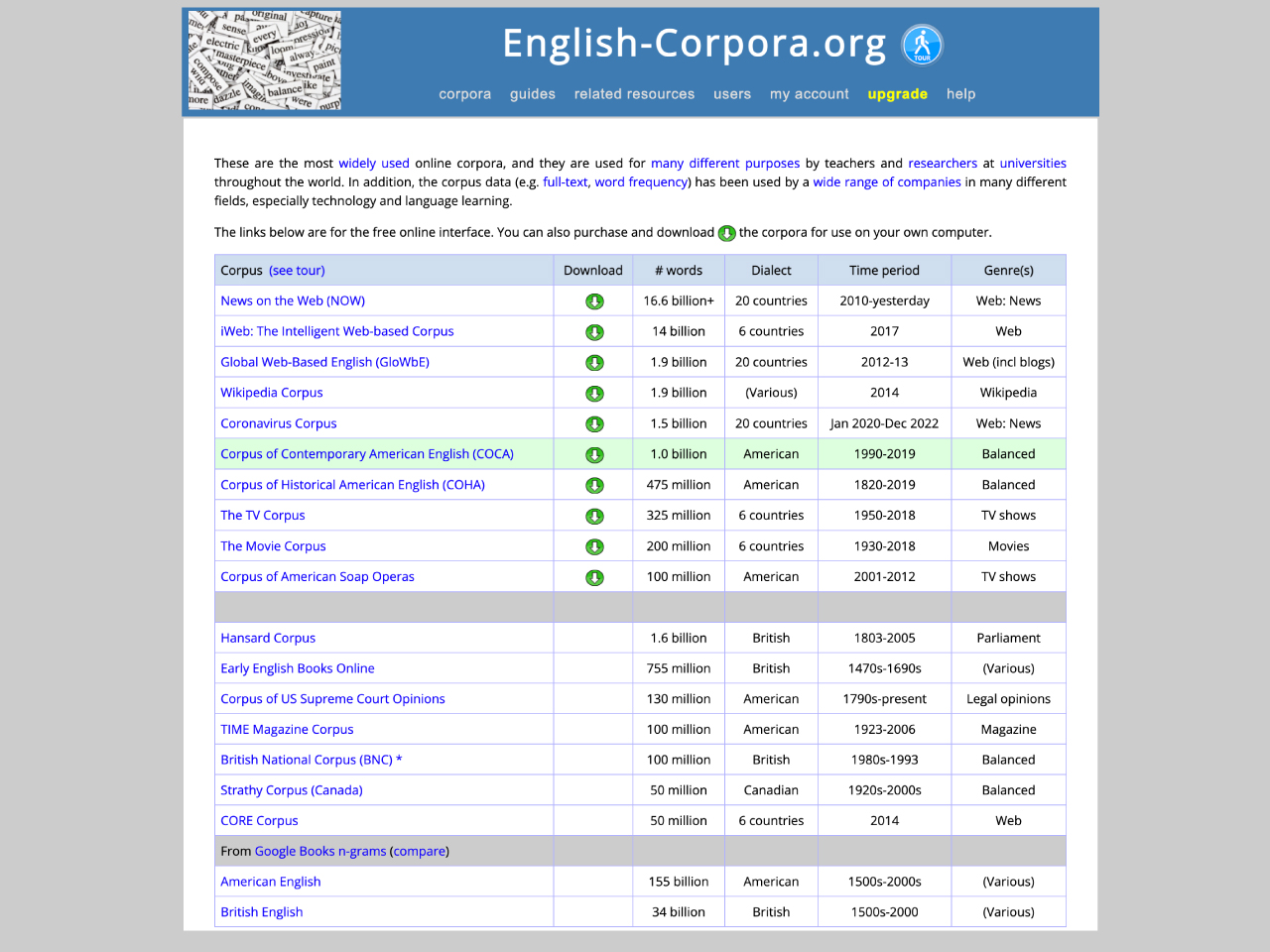 English-Corpora.org

TOUR

corpora guides related resources users my account upgrade help

These are the most widely used online corpora, and they are used for many different purposes by teachers and researchers at universities throughout the world. In addition, the corpus data (e.g. full-text, word frequency) has been used by a wide range of companies in many different fields, especially technology and language learning.

The links below are for the free online interface. You can also purchase and download the corpora for use on your own computer.

| Corpus (see tour) | Download | # words | Dialect | Time period | Genre(s) |
|---|---|---|---|---|---|
| News on the Web (NOW) | | 16.6 billion+ | 20 countries | 2010-yesterday | Web: News |
| iWeb: The Intelligent Web-based Corpus | | 14 billion | 6 countries | 2017 | Web |
| Global Web-Based English (GloWbE) | | 1.9 billion | 20 countries | 2012-13 | Web (incl blogs) |
| Wikipedia Corpus | | 1.9 billion | (Various) | 2014 | Wikipedia |
| Coronavirus Corpus | | 1.5 billion | 20 countries | Jan 2020-Dec 2022 | Web: News |
| Corpus of Contemporary American English (COCA) | | 1.0 billion | American | 1990-2019 | Balanced |
| Corpus of Historical American English (COHA) | | 475 million | American | 1820-2019 | Balanced |
| The TV Corpus | | 325 million | 6 countries | 1950-2018 | TV shows |
| The Movie Corpus | | 200 million | 6 countries | 1930-2018 | Movies |
| Corpus of American Soap Operas | | 100 million | American | 2001-2012 | TV shows |
| | | | | | |
| Hansard Corpus | | 1.6 billion | British | 1803-2005 | Parliament |
| Early English Books Online | | 755 million | British | 1470s-1690s | (Various) |
| Corpus of US Supreme Court Opinions | | 130 million | American | 1790s-present | Legal opinions |
| TIME Magazine Corpus | | 100 million | American | 1923-2006 | Magazine |
| British National Corpus (BNC) * | | 100 million | British | 1980s-1993 | Balanced |
| Strathy Corpus (Canada) | | 50 million | Canadian | 1920s-2000s | Balanced |
| CORE Corpus | | 50 million | 6 countries | 2014 | Web |
| From Google Books n-grams (compare) | | | | | |
| American English | | 155 billion | American | 1500s-2000s | (Various) |
| British English | | 34 billion | British | 1500s-2000 | (Various) |